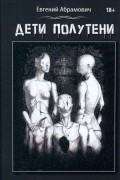 Евгений Абрамович
18+
ДЕТИ ПОЛУТЕНИ